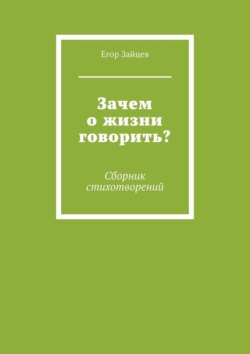 Егор Зайцев

Зачем о жизни говорить?

Сборник стихотворений